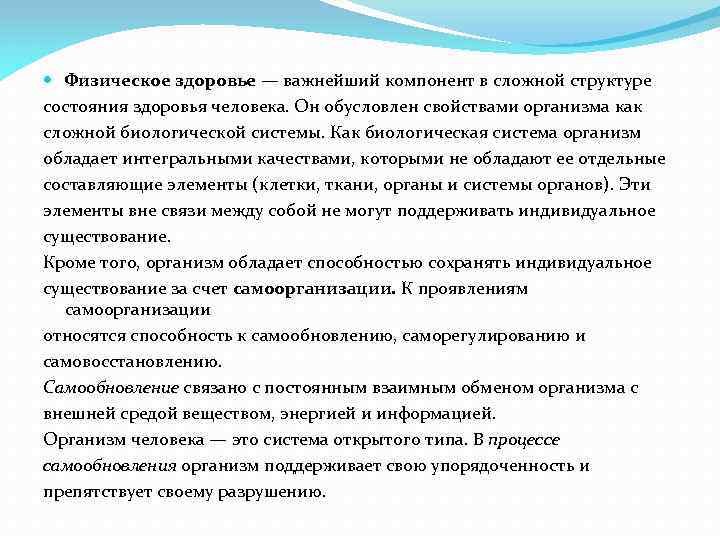 Физическое здоровье — важнейший компонент в сложной структуре состояния здоровья человека. Он обусловлен свойствами организма как сложной биологической системы. Как биологическая система организм обладает интегральными качествами, которыми не обладают ее отдельные составляющие элементы (клетки, ткани, органы и системы органов). Эти элементы вне связи между собой не могут поддерживать индивидуальное существование.

Кроме того, организм обладает способностью сохранять индивидуальное существование за счет самоорганизации. К проявлениям самоорганизации относятся способность к самообновлению, саморегулированию и самовосстановлению.

Самообновление связано с постоянным взаимным обменом организма с внешней средой веществом, энергией и информацией.

Организм человека — это система открытого типа. В процессе самообновления организм поддерживает свою упорядоченность и препятствует своему разрушению.